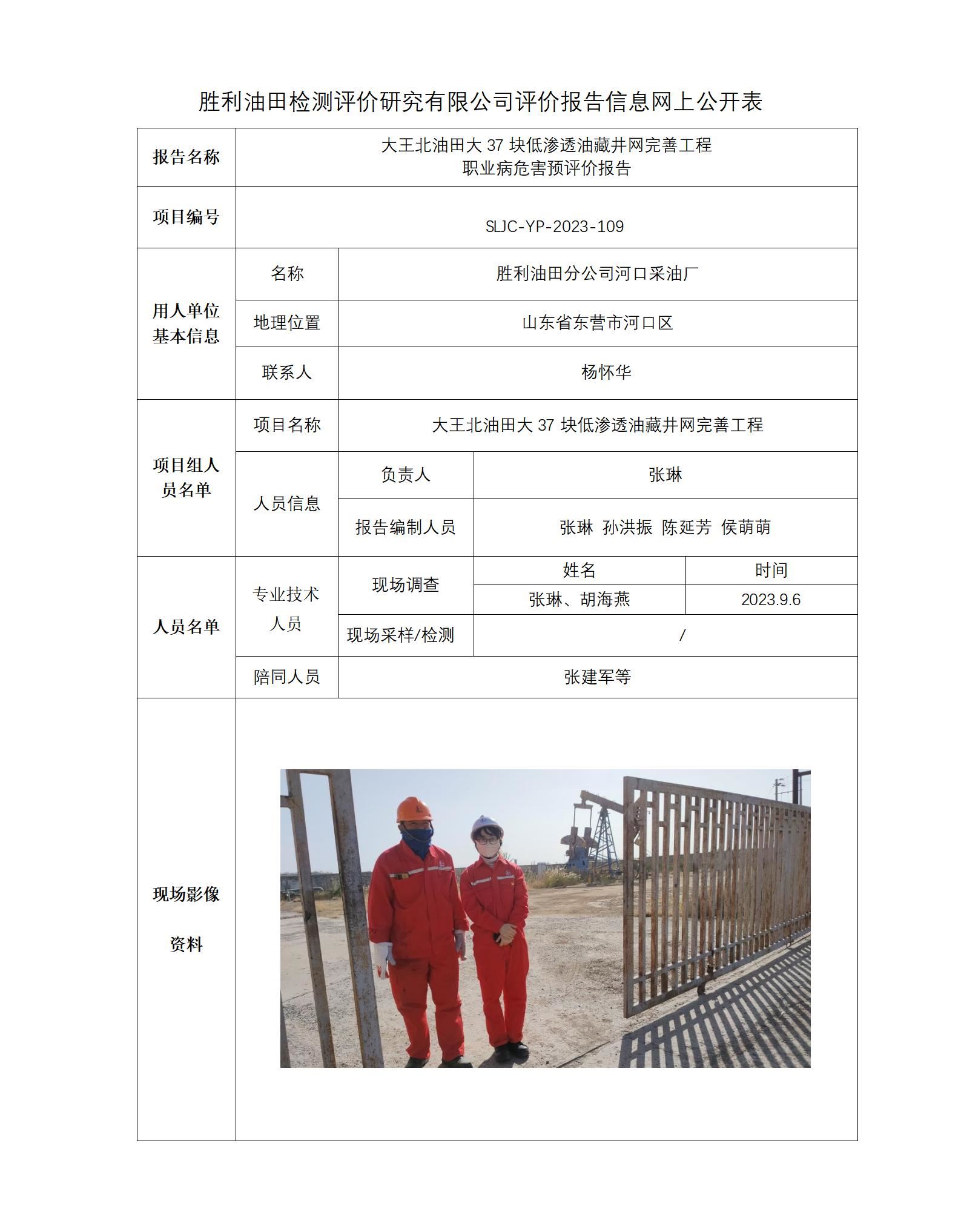 胜利油田检测评价研究有限公司评价报告信息网上公开表

| 报告名称 | 大王北油田大 37 块低渗透油藏井网完善工程 职业病危害预评价报告 | | | |
|---|---|---|---|---|
| 项目编号 | SLJC-YP-2023-109 | | | |
| 用人单位基本信息 | 名称 | 胜利油田分公司河口采油厂 | | |
| | 地理位置 | 山东省东营市河口区 | | |
| | 联系人 | 杨怀华 | | |
| 项目组人员名单 | 项目名称 | 大王北油田大 37 块低渗透油藏井网完善工程 | | |
| | 人员信息 | 负责人 | 张琳 | |
| | | 报告编制人员 | 张琳 孙洪振 陈延芳 侯萌萌 | |
| 人员名单 | 专业技术人员 | 现场调查 | 姓名 | 时间 |
| | | | 张琳、胡海燕 | 2023.9.6 |
| | | 现场采样/检测 | / | |
| | 陪同人员 | 张建军等 | | |
| 现场影像资料 | | | | |